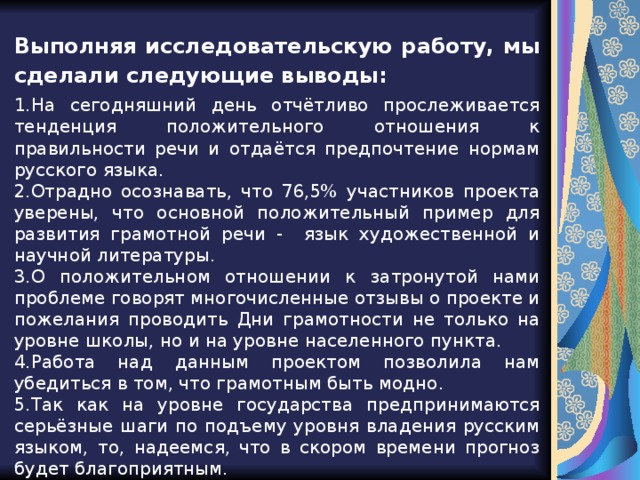 Выполняя исследовательскую работу, мы сделали следующие выводы:

1.На сегодняшний день отчётливо прослеживается тенденция положительного отношения к правильности речи и отдаётся предпочтение нормам русского языка.
2.Отрадно осознавать, что 76,5% участников проекта уверены, что основной положительный пример для развития грамотной речи - язык художественной и научной литературы.
3.О положительном отношении к затронутой нами проблеме говорят многочисленные отзывы о проекте и пожелания проводить Дни грамотности не только на уровне школы, но и на уровне населенного пункта.
4.Работа над данным проектом позволила нам убедиться в том, что грамотным быть модно.
5.Так как на уровне государства предпринимаются серьёзные шаги по подъему уровня владения русским языком, то, надеемся, что в скором времени прогноз будет благоприятным.